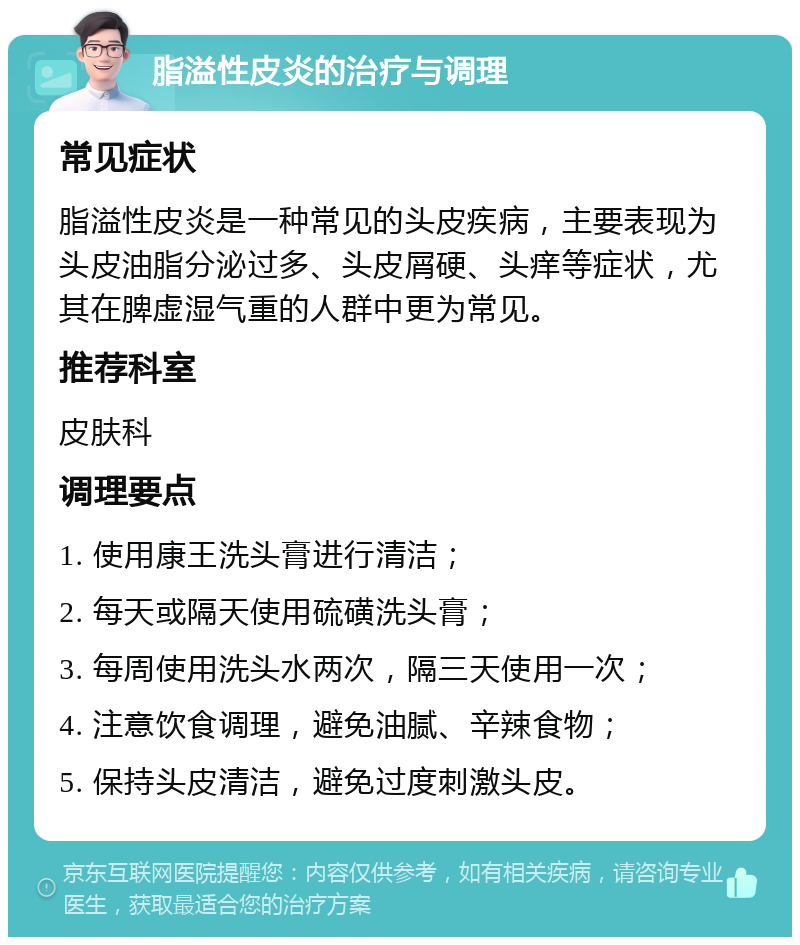 脂溢性皮炎的治疗与调理

常见症状

脂溢性皮炎是一种常见的头皮疾病，主要表现为头皮油脂分泌过多、头皮屑硬、头痒等症状，尤其在脾虚湿气重的人群中更为常见。

推荐科室

皮肤科

调理要点

1. 使用康王洗头膏进行清洁；

2. 每天或隔天使用硫磺洗头膏；

3. 每周使用洗头水两次，隔三天使用一次；

4. 注意饮食调理，避免油腻、辛辣食物；

5. 保持头皮清洁，避免过度刺激头皮。

京东互联网医院提醒您：内容仅供参考，如有相关疾病，请咨询专业医生，获取最适合您的治疗方案